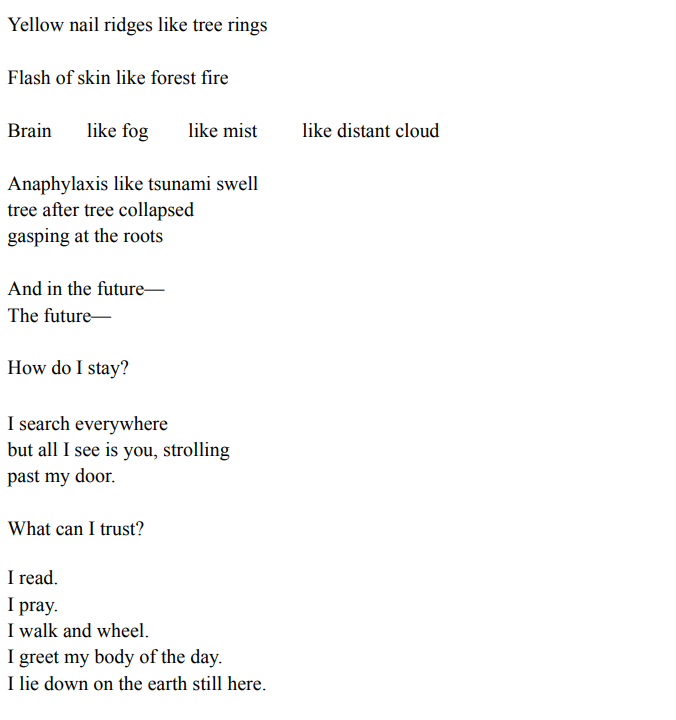 Yellow nail ridges like tree rings

Flash of skin like forest fire

Brain like fog like mist like distant cloud

Anaphylaxis like tsunami swell
tree after tree collapsed
gasping at the roots

And in the future—
The future—

How do I stay?

I search everywhere
but all I see is you, strolling
past my door.

What can I trust?

I read.
I pray.
I walk and wheel.
I greet my body of the day.
I lie down on the earth still here.